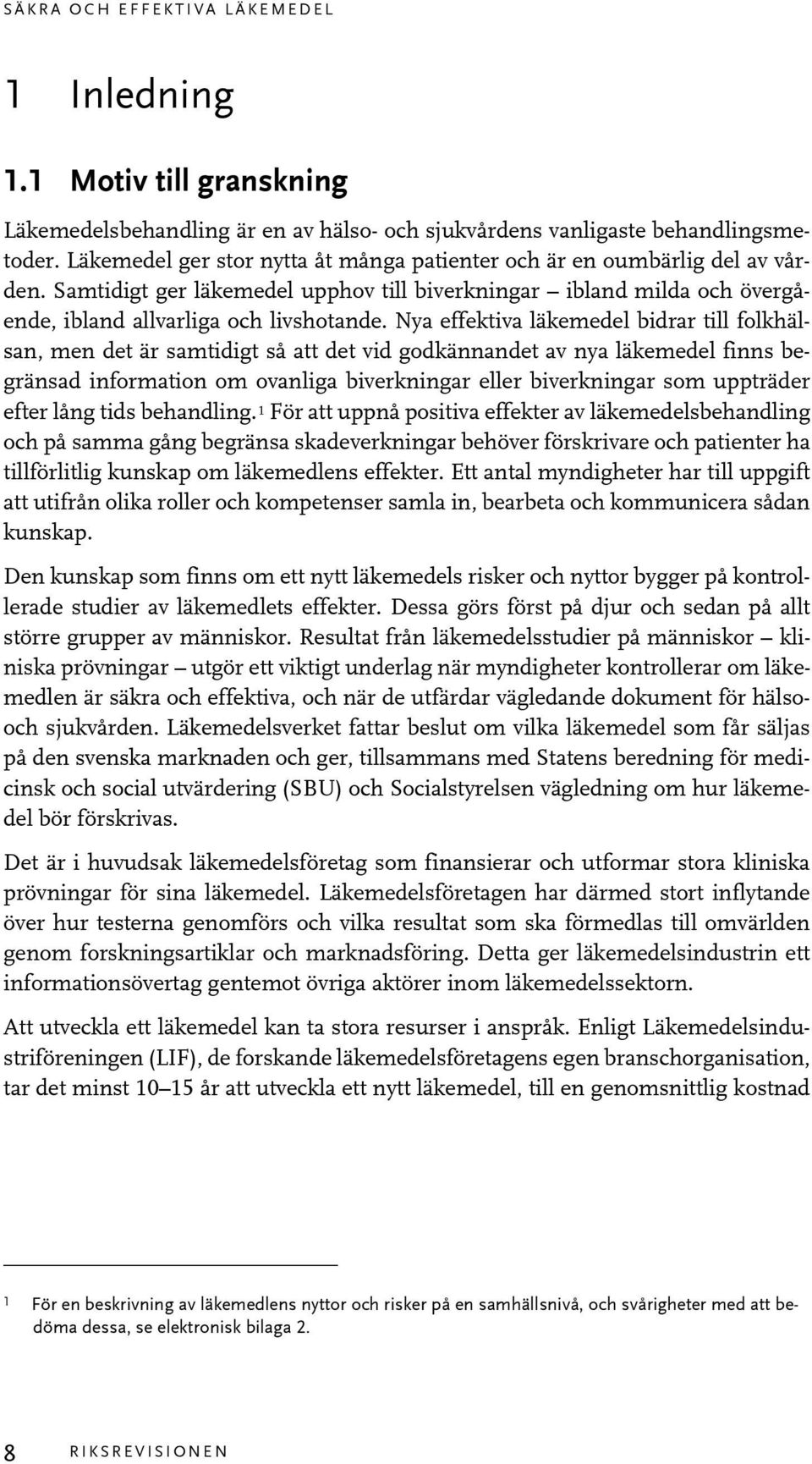 SÄKRA OCH EFFEKTIVA LÄKEMEDEL

1 Inledning

1.1 Motiv till granskning

Läkemedelsbehandling är en av hälso- och sjukvårdens vanligaste behandlingsmetoder. Läkemedel ger stor nytta åt många patienter och är en oumbärlig del av vården. Samtidigt ger läkemedel upphov till biverkningar – ibland milda och övergående, ibland allvarliga och livshotande. Nya effektiva läkemedel bidrar till folkhälsan, men det är samtidigt så att det vid godkännandet av nya läkemedel finns begränsad information om ovanliga biverkningar eller biverkningar som uppträder efter lång tids behandling.$^1$ För att uppnå positiva effekter av läkemedelsbehandling och på samma gång begränsa skadeverkningar behöver förskrivare och patienter ha tillförlitlig kunskap om läkemedlens effekter. Ett antal myndigheter har till uppgift att utifrån olika roller och kompetenser samla in, bearbeta och kommunicera sådan kunskap.

Den kunskap som finns om ett nytt läkemedels risker och nyttor bygger på kontrollerade studier av läkemedlets effekter. Dessa görs först på djur och sedan på allt större grupper av människor. Resultat från läkemedelsstudier på människor – kliniska prövningar – utgör ett viktigt underlag när myndigheter kontrollerar om läkemedlen är säkra och effektiva, och när de utfärdar vägledande dokument för hälso- och sjukvården. Läkemedelsverket fattar beslut om vilka läkemedel som får säljas på den svenska marknaden och ger, tillsammans med Statens beredning för medicinsk och social utvärdering (SBU) och Socialstyrelsen vägledning om hur läkemedel bör förskrivas.

Det är i huvudsak läkemedelsföretag som finansierar och utformar stora kliniska prövningar för sina läkemedel. Läkemedelsföretagen har därmed stort inflytande över hur testerna genomförs och vilka resultat som ska förmedlas till omvärlden genom forskningsartiklar och marknadsföring. Detta ger läkemedelsindustrin ett informationsövertag gentemot övriga aktörer inom läkemedelssektorn.

Att utveckla ett läkemedel kan ta stora resurser i anspråk. Enligt Läkemedelsindustriföreningen (LIF), de forskande läkemedelsföretagens egen branschorganisation, tar det minst 10–15 år att utveckla ett nytt läkemedel, till en genomsnittlig kostnad

1 För en beskrivning av läkemedlens nyttor och risker på en samhällsnivå, och svårigheter med att bedöma dessa, se elektronisk bilaga 2.

8 RIKSREVISIONEN